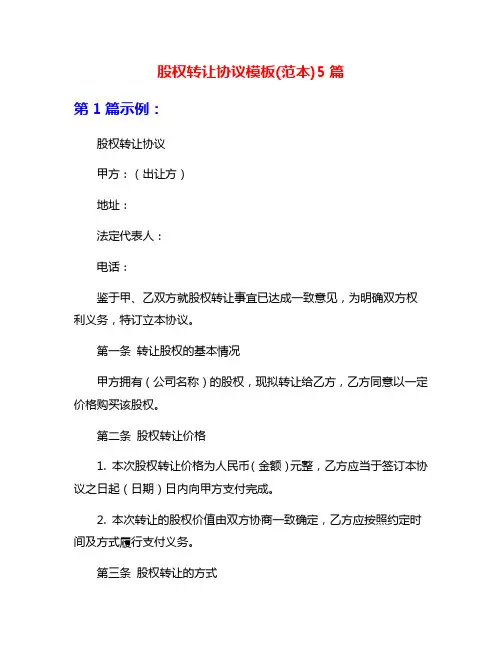 股权转让协议模板(范本)5 篇

第 1 篇示例：

股权转让协议

甲方：（出让方）

地址：

法定代表人：

电话：

鉴于甲、乙双方就股权转让事宜已达成一致意见，为明确双方权利义务，特订立本协议。

第一条 转让股权的基本情况

甲方拥有（公司名称）的股权，现拟转让给乙方，乙方同意以一定价格购买该股权。

第二条 股权转让价格

1. 本次股权转让价格为人民币（金额）元整，乙方应当于签订本协议之日起（日期）日内向甲方支付完成。

2. 本次转让的股权价值由双方协商一致确定，乙方应按照约定时间及方式履行支付义务。

第三条 股权转让的方式